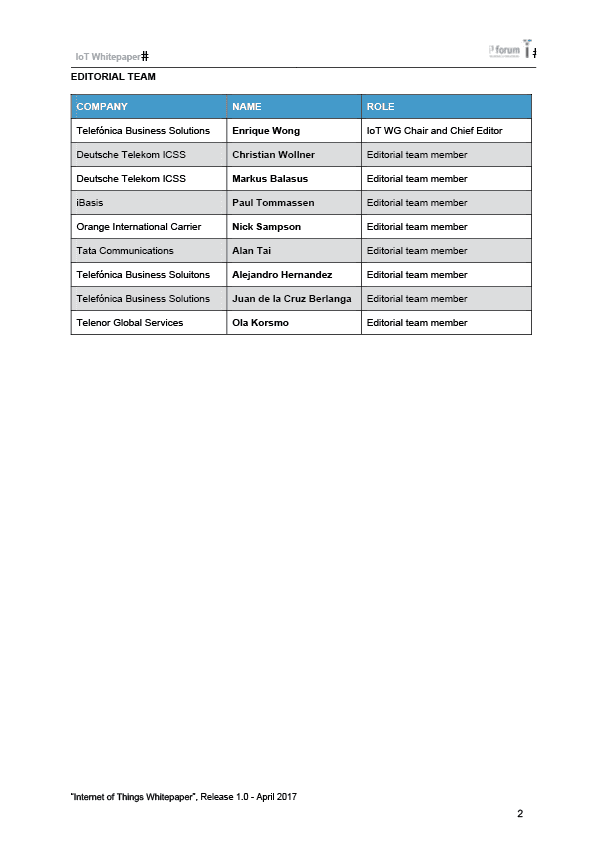 IoT Whitepaper

i3 forum

EDITORIAL TEAM

| COMPANY | NAME | ROLE |
|---|---|---|
| Telefónica Business Solutions | Enrique Wong | IoT WG Chair and Chief Editor |
| Deutsche Telekom ICSS | Christian Wollner | Editorial team member |
| Deutsche Telekom ICSS | Markus Balasus | Editorial team member |
| iBasis | Paul Tommassen | Editorial team member |
| Orange International Carrier | Nick Sampson | Editorial team member |
| Tata Communications | Alan Tai | Editorial team member |
| Telefónica Business Soluitons | Alejandro Hernandez | Editorial team member |
| Telefónica Business Solutions | Juan de la Cruz Berlanga | Editorial team member |
| Telenor Global Services | Ola Korsmo | Editorial team member |

"Internet of Things Whitepaper", Release 1.0 - April 2017

2